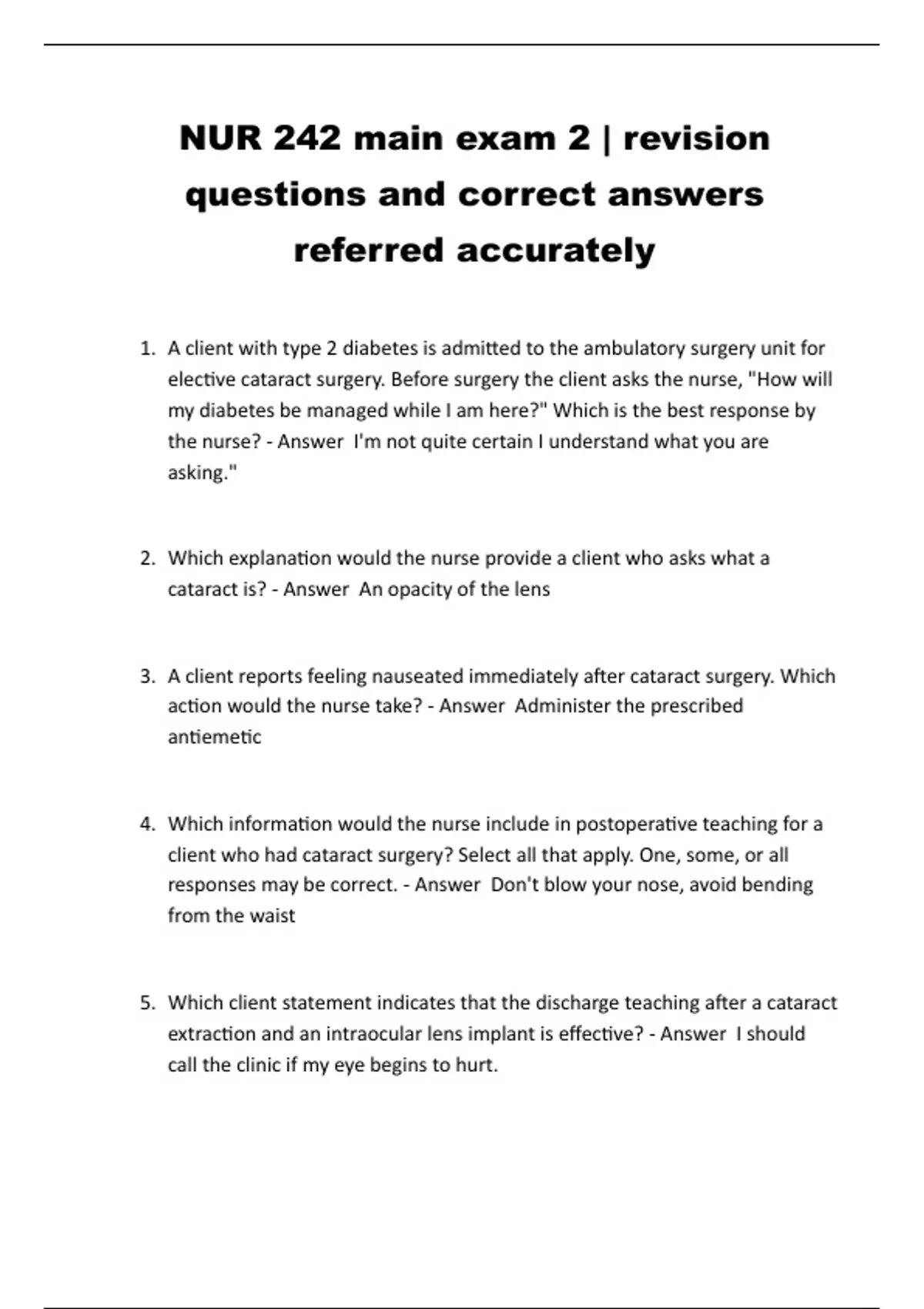 NUR 242 main exam 2 | revision questions and correct answers referred accurately

1. A client with type 2 diabetes is admitted to the ambulatory surgery unit for elective cataract surgery. Before surgery the client asks the nurse, "How will my diabetes be managed while I am here?" Which is the best response by the nurse? - Answer  I'm not quite certain I understand what you are asking."

2. Which explanation would the nurse provide a client who asks what a cataract is? - Answer  An opacity of the lens

3. A client reports feeling nauseated immediately after cataract surgery. Which action would the nurse take? - Answer  Administer the prescribed antiemetic

4. Which information would the nurse include in postoperative teaching for a client who had cataract surgery? Select all that apply. One, some, or all responses may be correct. - Answer  Don't blow your nose, avoid bending from the waist

5. Which client statement indicates that the discharge teaching after a cataract extraction and an intraocular lens implant is effective? - Answer  I should call the clinic if my eye begins to hurt.